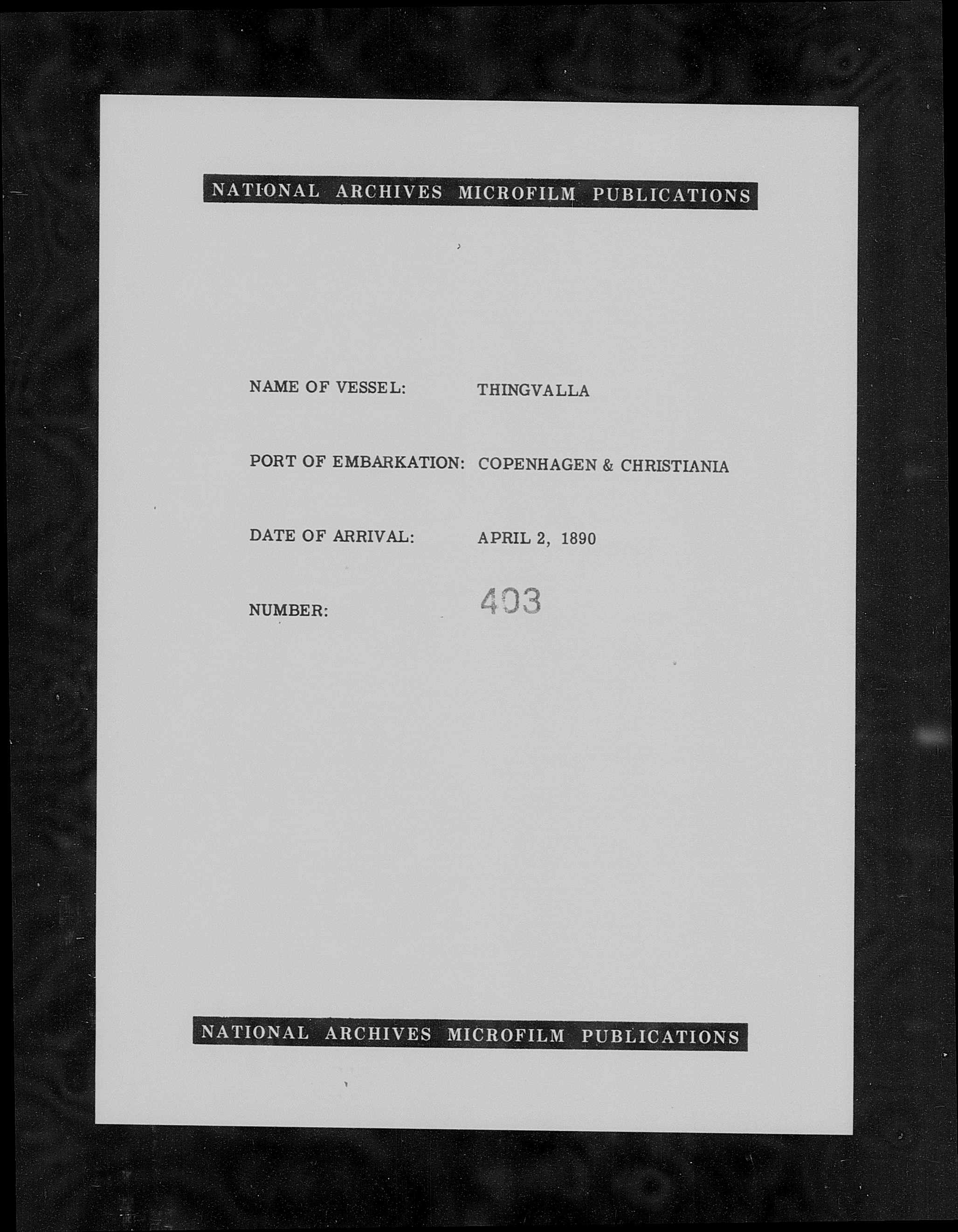 NATIONAL ARCHIVES MICROFILM PUBLICATIONS

NAME OF VESSEL: THINGVALLA

PORT OF EMBARKATION: COPENHAGEN & CHRISTIANIA

DATE OF ARRIVAL: APRIL 2, 1890

NUMBER: 403

NATIONAL ARCHIVES MICROFILM PUBLICATIONS